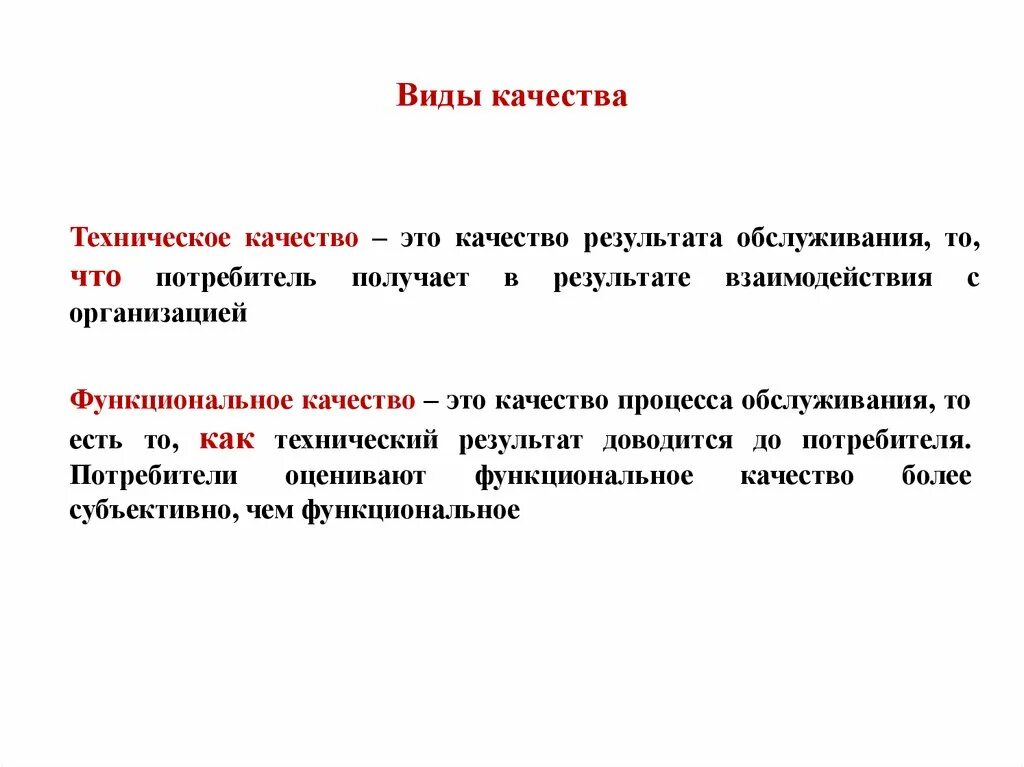 Виды качества

Техническое качество – это качество результата обслуживания, то, что потребитель получает в результате взаимодействия с организацией

Функциональное качество – это качество процесса обслуживания, то есть то, как технический результат доводится до потребителя. Потребители оценивают функциональное качество более субъективно, чем функциональное